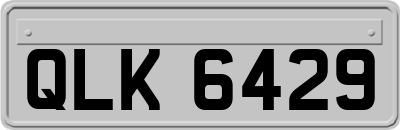 QLK 6429